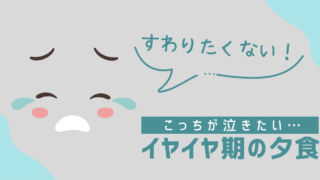 すわりたくない！

こっちが泣きたい…
イヤイヤ期の夕食